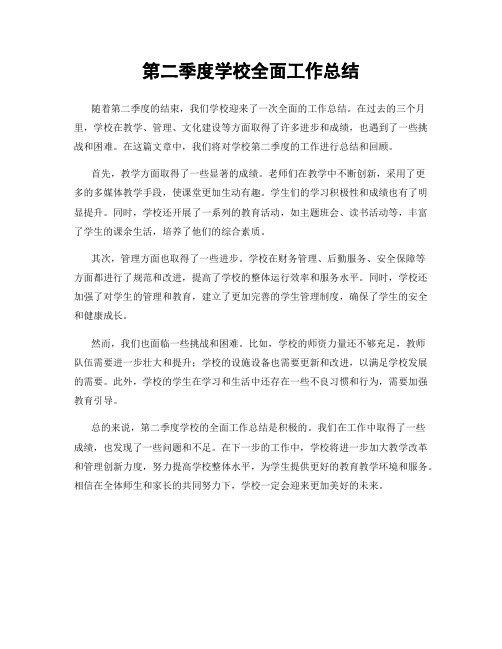 第二季度学校全面工作总结

随着第二季度的结束，我们学校迎来了一次全面的工作总结。在过去的三个月里，学校在教学、管理、文化建设等方面取得了许多进步和成绩，也遇到了一些挑战和困难。在这篇文章中，我们将对学校第二季度的工作进行总结和回顾。

首先，教学方面取得了一些显著的成绩。老师们在教学中不断创新，采用了更多的多媒体教学手段，使课堂更加生动有趣。学生们的学习积极性和成绩也有了明显提升。同时，学校还开展了一系列的教育活动，如主题班会、读书活动等，丰富了学生的课余生活，培养了他们的综合素质。

其次，管理方面也取得了一些进步。学校在财务管理、后勤服务、安全保障等方面都进行了规范和改进，提高了学校的整体运行效率和服务水平。同时，学校还加强了对学生的管理和教育，建立了更加完善的学生管理制度，确保了学生的安全和健康成长。

然而，我们也面临一些挑战和困难。比如，学校的师资力量还不够充足，教师队伍需要进一步壮大和提升；学校的设施设备也需要更新和改进，以满足学校发展的需要。此外，学校的学生在学习和生活中还存在一些不良习惯和行为，需要加强教育引导。

总的来说，第二季度学校的全面工作总结是积极的。我们在工作中取得了一些成绩，也发现了一些问题和不足。在下一步的工作中，学校将进一步加大教学改革和管理创新力度，努力提高学校整体水平，为学生提供更好的教育教学环境和服务。相信在全体师生和家长的共同努力下，学校一定会迎来更加美好的未来。